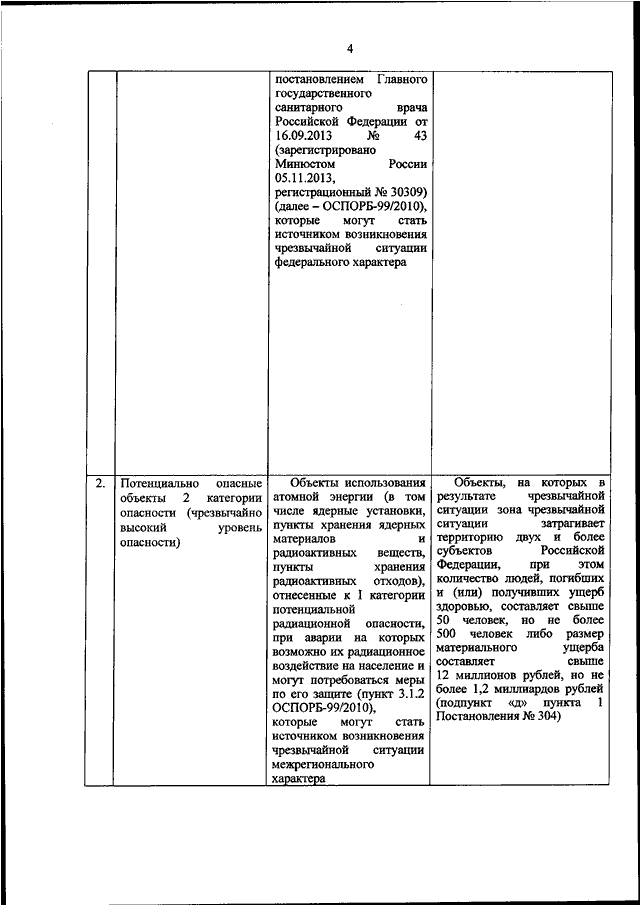 4

| | | | |
|---|---|---|---|
| | | постановлением Главного государственного санитарного врача Российской Федерации от 16.09.2013 № 43 (зарегистрировано Минюстом России 05.11.2013, регистрационный № 30309) (далее – ОСПОРБ-99/2010), которые могут стать источником возникновения чрезвычайной ситуации федерального характера | |
| 2. | Потенциально опасные объекты 2 категории опасности (чрезвычайно высокий уровень опасности) | Объекты использования атомной энергии (в том числе ядерные установки, пункты хранения ядерных материалов и радиоактивных веществ, пункты хранения радиоактивных отходов), отнесенные к I категории потенциальной радиационной опасности, при аварии на которых возможно их радиационное воздействие на население и могут потребоваться меры по его защите (пункт 3.1.2 ОСПОРБ-99/2010), которые могут стать источником возникновения чрезвычайной ситуации межрегионального характера | Объекты, на которых в результате чрезвычайной ситуации зона чрезвычайной ситуации затрагивает территорию двух и более субъектов Российской Федерации, при этом количество людей, погибших и (или) получивших ущерб здоровью, составляет свыше 50 человек, но не более 500 человек либо размер материального ущерба составляет свыше 12 миллионов рублей, но не более 1,2 миллиардов рублей (подпункт «д» пункта 1 Постановления № 304) |